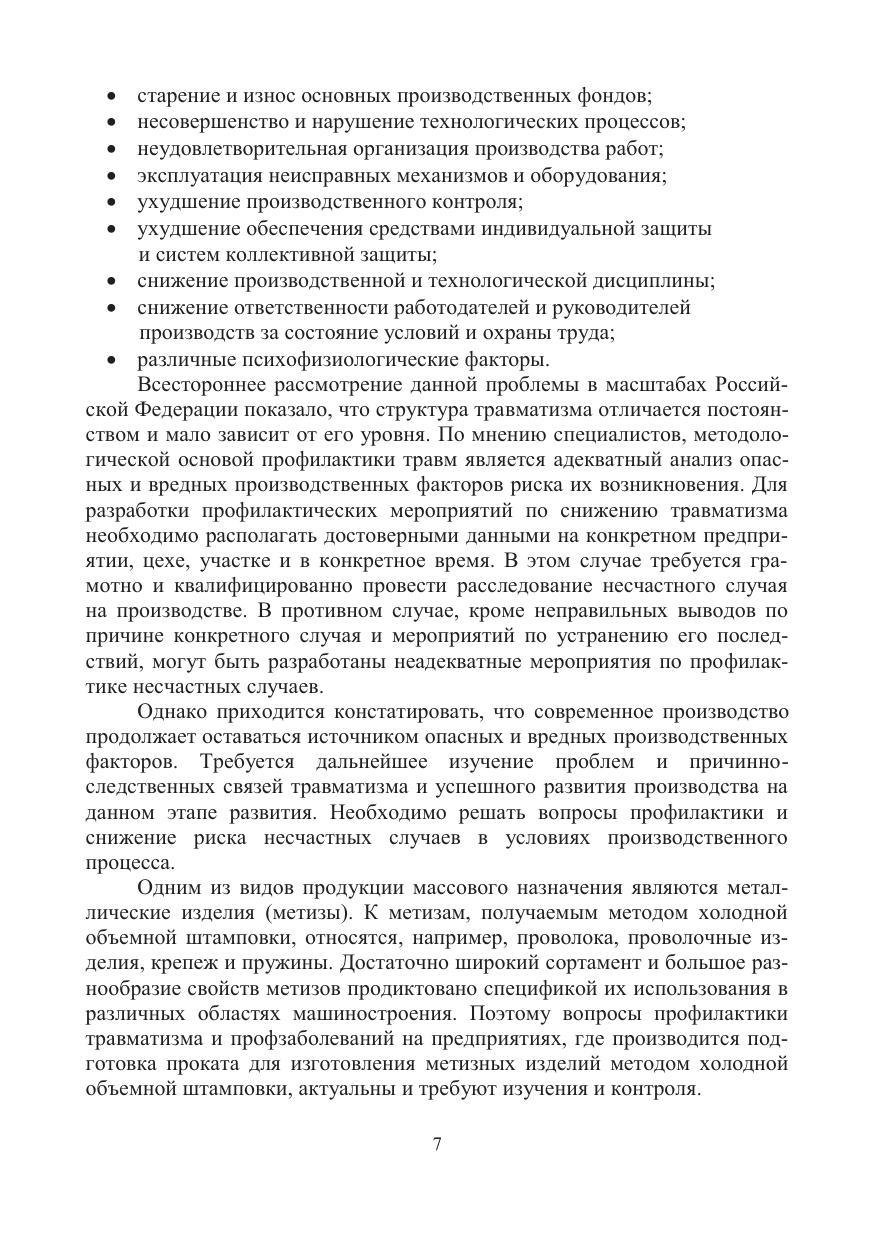 • старение и износ основных производственных фондов;
• несовершенство и нарушение технологических процессов;
• неудовлетворительная организация производства работ;
• эксплуатация неисправных механизмов и оборудования;
• ухудшение производственного контроля;
• ухудшение обеспечения средствами индивидуальной защиты и систем коллективной защиты;
• снижение производственной и технологической дисциплины;
• снижение ответственности работодателей и руководителей производств за состояние условий и охраны труда;
• различные психофизиологические факторы.

Всестороннее рассмотрение данной проблемы в масштабах Российской Федерации показало, что структура травматизма отличается постоянством и мало зависит от его уровня. По мнению специалистов, методологической основой профилактики травм является адекватный анализ опасных и вредных производственных факторов риска их возникновения. Для разработки профилактических мероприятий по снижению травматизма необходимо располагать достоверными данными на конкретном предприятии, цехе, участке и в конкретное время. В этом случае требуется грамотно и квалифицированно провести расследование несчастного случая на производстве. В противном случае, кроме неправильных выводов по причине конкретного случая и мероприятий по устранению его последствий, могут быть разработаны неадекватные мероприятия по профилактике несчастных случаев.

Однако приходится констатировать, что современное производство продолжает оставаться источником опасных и вредных производственных факторов. Требуется дальнейшее изучение проблем и причинно-следственных связей травматизма и успешного развития производства на данном этапе развития. Необходимо решать вопросы профилактики и снижение риска несчастных случаев в условиях производственного процесса.

Одним из видов продукции массового назначения являются металлические изделия (метизы). К метизам, получаемым методом холодной объемной штамповки, относятся, например, проволока, проволочные изделия, крепеж и пружины. Достаточно широкий сортамент и большое разнообразие свойств метизов продиктовано спецификой их использования в различных областях машиностроения. Поэтому вопросы профилактики травматизма и профзаболеваний на предприятиях, где производится подготовка проката для изготовления метизных изделий методом холодной объемной штамповки, актуальны и требуют изучения и контроля.

7